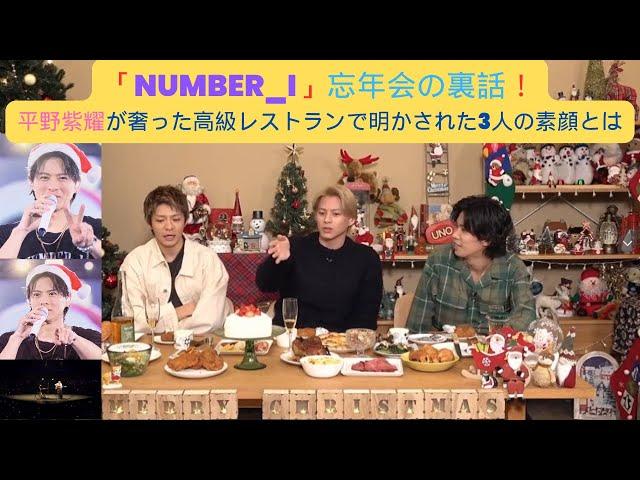 「NUMBER_I」忘年会の裏話！
平野紫耀が奢った高級レストランで明かされた3人の素顔とは

UNO

MERRY CHRISTMAS